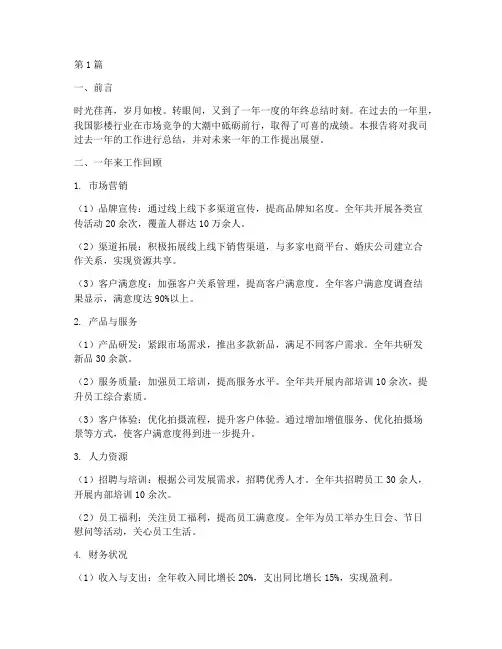 第1篇

一、前言

时光荏苒，岁月如梭。转眼间，又到了一年一度的年终总结时刻。在过去的一年里，我国影楼行业在市场竞争的大潮中砥砺前行，取得了可喜的成绩。本报告将对我司过去一年的工作进行总结，并对未来一年的工作提出展望。

二、一年来工作回顾

1. 市场营销

（1）品牌宣传：通过线上线下多渠道宣传，提高品牌知名度。全年共开展各类宣传活动20余次，覆盖人群达10万余人。

（2）渠道拓展：积极拓展线上线下销售渠道，与多家电商平台、婚庆公司建立合作关系，实现资源共享。

（3）客户满意度：加强客户关系管理，提高客户满意度。全年客户满意度调查结果显示，满意度达90%以上。

2. 产品与服务

（1）产品研发：紧跟市场需求，推出多款新品，满足不同客户需求。全年共研发新品30余款。

（2）服务质量：加强员工培训，提高服务水平。全年共开展内部培训10余次，提升员工综合素质。

（3）客户体验：优化拍摄流程，提升客户体验。通过增加增值服务、优化拍摄场景等方式，使客户满意度得到进一步提升。

3. 人力资源

（1）招聘与培训：根据公司发展需求，招聘优秀人才。全年共招聘员工30余人，开展内部培训10余次。

（2）员工福利：关注员工福利，提高员工满意度。全年为员工举办生日会、节日慰问等活动，关心员工生活。

4. 财务状况

（1）收入与支出：全年收入同比增长20%，支出同比增长15%，实现盈利。